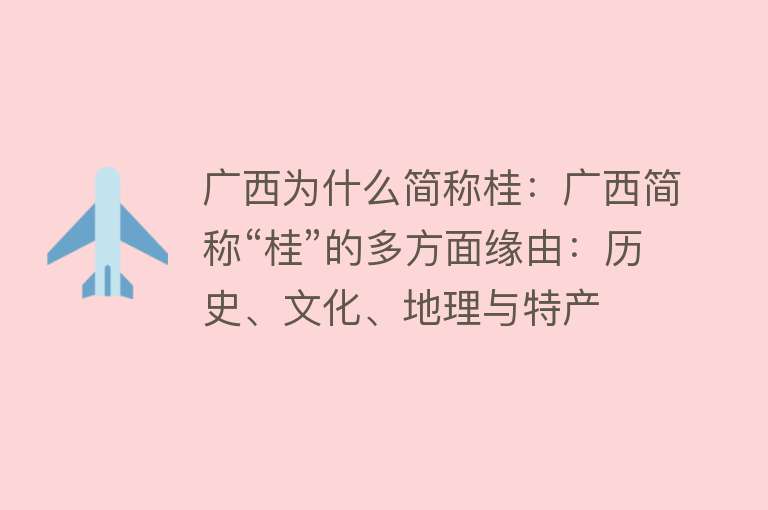 广西为什么简称桂：广西简称“桂”的多方面缘由：历史、文化、地理与特产